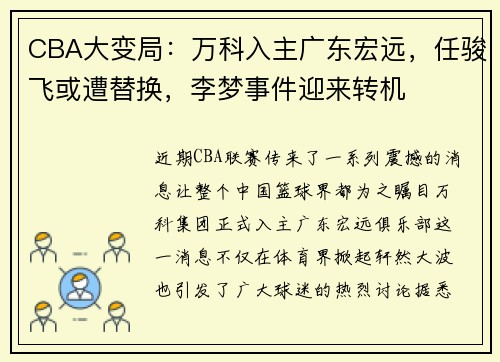 CBA大变局：万科入主广东宏远，任骏飞或遭替换，李梦事件迎来转机

近期CBA联赛传来了一系列震撼的消息让整个中国篮球界都为之瞩目万科集团正式入主广东宏远俱乐部这一消息不仅在体育界掀起轩然大波也引发了广大球迷的热烈讨论据悉